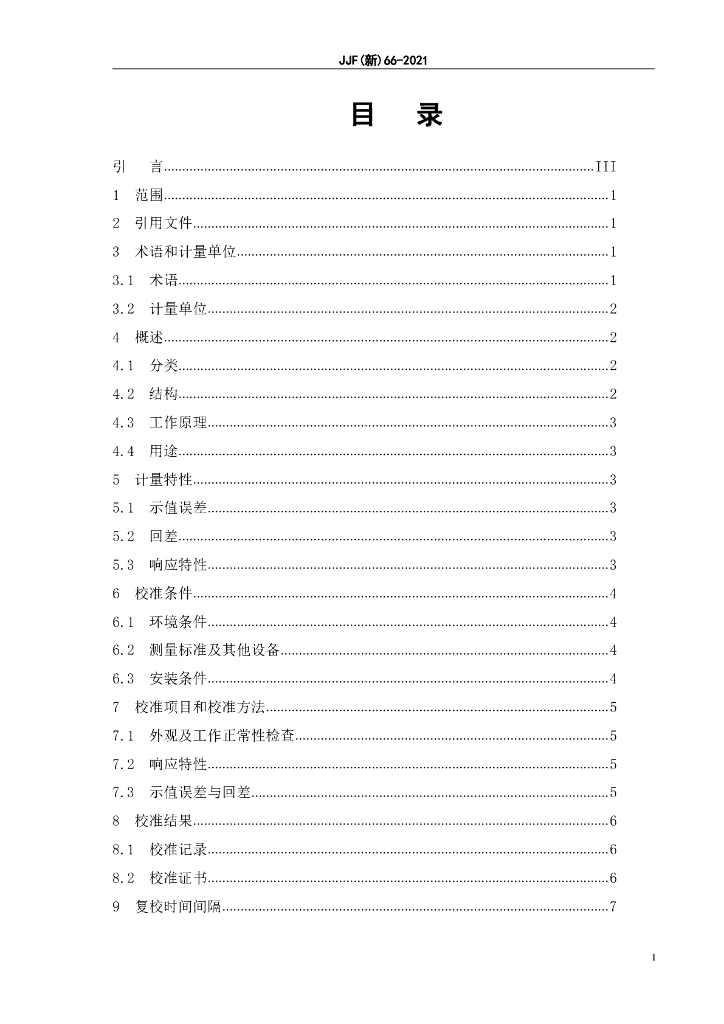 JJF(新)66-2021

目　录

引　言......III
1　范围......1
2　引用文件......1
3　术语和计量单位......1
3.1　术语......1
3.2　计量单位......2
4　概述......2
4.1　分类......2
4.2　结构......2
4.3　工作原理......3
4.4　用途......3
5　计量特性......3
5.1　示值误差......3
5.2　回差......3
5.3　响应特性......3
6　校准条件......4
6.1　环境条件......4
6.2　测量标准及其他设备......4
6.3　安装条件......4
7　校准项目和校准方法......5
7.1　外观及工作正常性检查......5
7.2　响应特性......5
7.3　示值误差与回差......5
8　校准结果......6
8.1　校准记录......6
8.2　校准证书......6
9　复校时间间隔......7

I